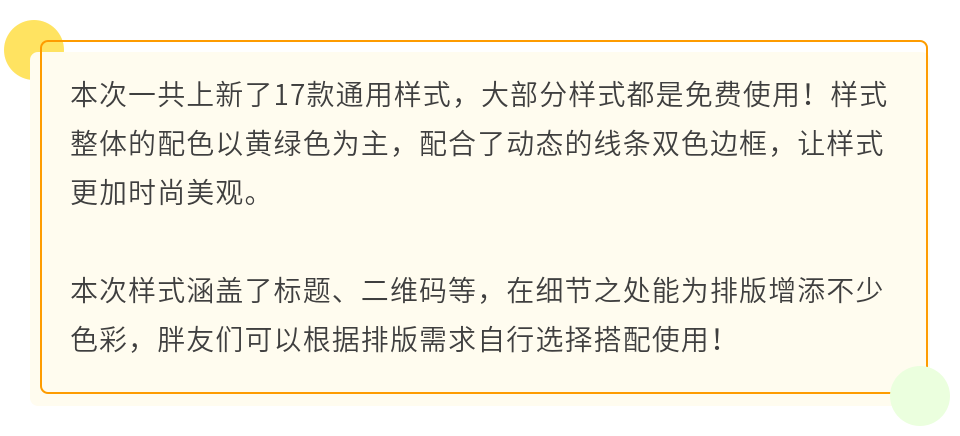 本次一共上新了17款通用样式，大部分样式都是免费使用！样式整体的配色以黄绿色为主，配合了动态的线条双色边框，让样式更加时尚美观。

本次样式涵盖了标题、二维码等，在细节之处能为排版增添不少色彩，胖友们可以根据排版需求自行选择搭配使用！